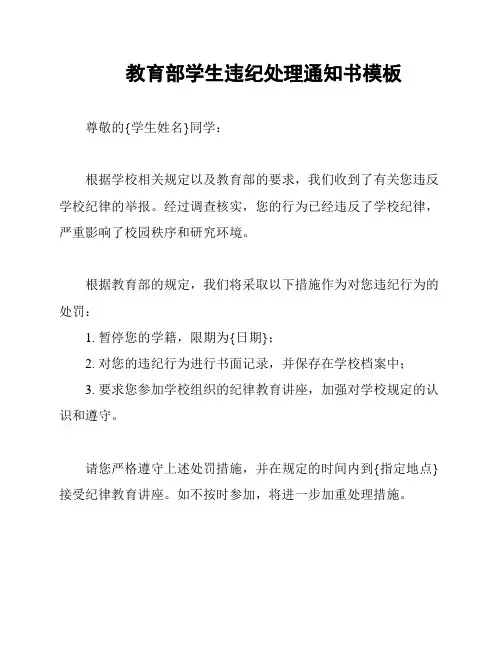 教育部学生违纪处理通知书模板

尊敬的{学生姓名}同学：

根据学校相关规定以及教育部的要求，我们收到了有关您违反学校纪律的举报。经过调查核实，您的行为已经违反了学校纪律，严重影响了校园秩序和研究环境。

根据教育部的规定，我们将采取以下措施作为对您违纪行为的处罚：

1. 暂停您的学籍，限期为{日期}；

2. 对您的违纪行为进行书面记录，并保存在学校档案中；

3. 要求您参加学校组织的纪律教育讲座，加强对学校规定的认识和遵守。

请您严格遵守上述处罚措施，并在规定的时间内到{指定地点}接受纪律教育讲座。如不按时参加，将进一步加重处理措施。